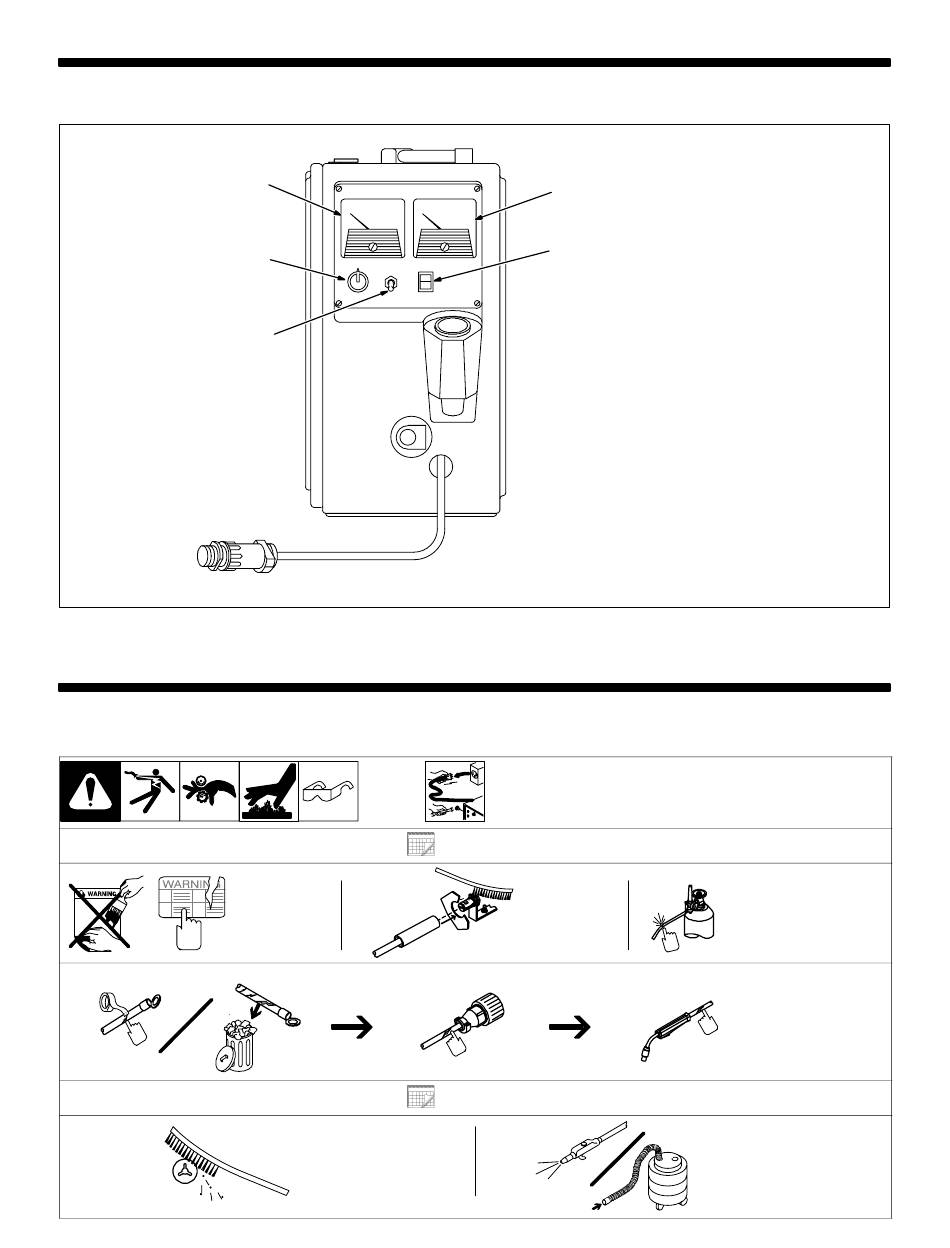 WARNING

WARNING